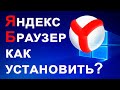 ЯНДЕКС
БРАУЗЕР
КАК
УСТАНОВИТЬ?